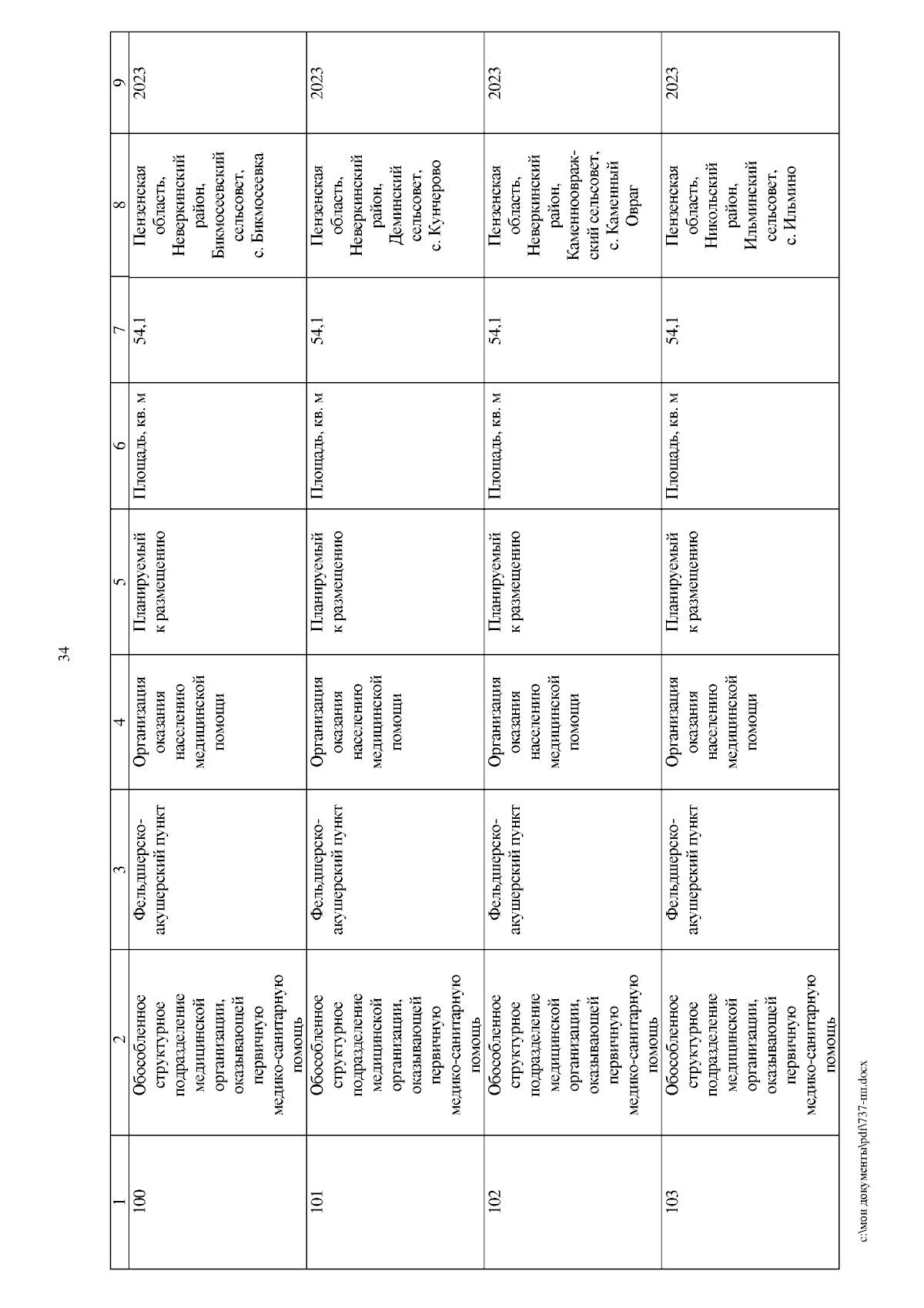 34

| 1 | 2 | 3 | 4 | 5 | 6 | 7 | 8 | 9 |
|---|---|---|---|---|---|---|---|---|
| 100 | Обособленное структурное подразделение медицинской организации, оказывающей первичную медико-санитарную помощь | Фельдшерско-акушерский пункт | Организация оказания населению медицинской помощи | Планируемый к размещению | Площадь, кв. м | 54,1 | Пензенская область, Неверкинский район, Бикмосеевский сельсовет, с. Бикмосеевка | 2023 |
| 101 | Обособленное структурное подразделение медицинской организации, оказывающей первичную медико-санитарную помощь | Фельдшерско-акушерский пункт | Организация оказания населению медицинской помощи | Планируемый к размещению | Площадь, кв. м | 54,1 | Пензенская область, Неверкинский район, Деминский сельсовет, с. Кунчерово | 2023 |
| 102 | Обособленное структурное подразделение медицинской организации, оказывающей первичную медико-санитарную помощь | Фельдшерско-акушерский пункт | Организация оказания населению медицинской помощи | Планируемый к размещению | Площадь, кв. м | 54,1 | Пензенская область, Неверкинский район, Каменноовражский сельсовет, с. Каменный Овраг | 2023 |
| 103 | Обособленное структурное подразделение медицинской организации, оказывающей первичную медико-санитарную помощь | Фельдшерско-акушерский пункт | Организация оказания населению медицинской помощи | Планируемый к размещению | Площадь, кв. м | 54,1 | Пензенская область, Никольский район, Ильминский сельсовет, с. Ильмино | 2023 |

c:\мои документы\pdf\737-пп.docx